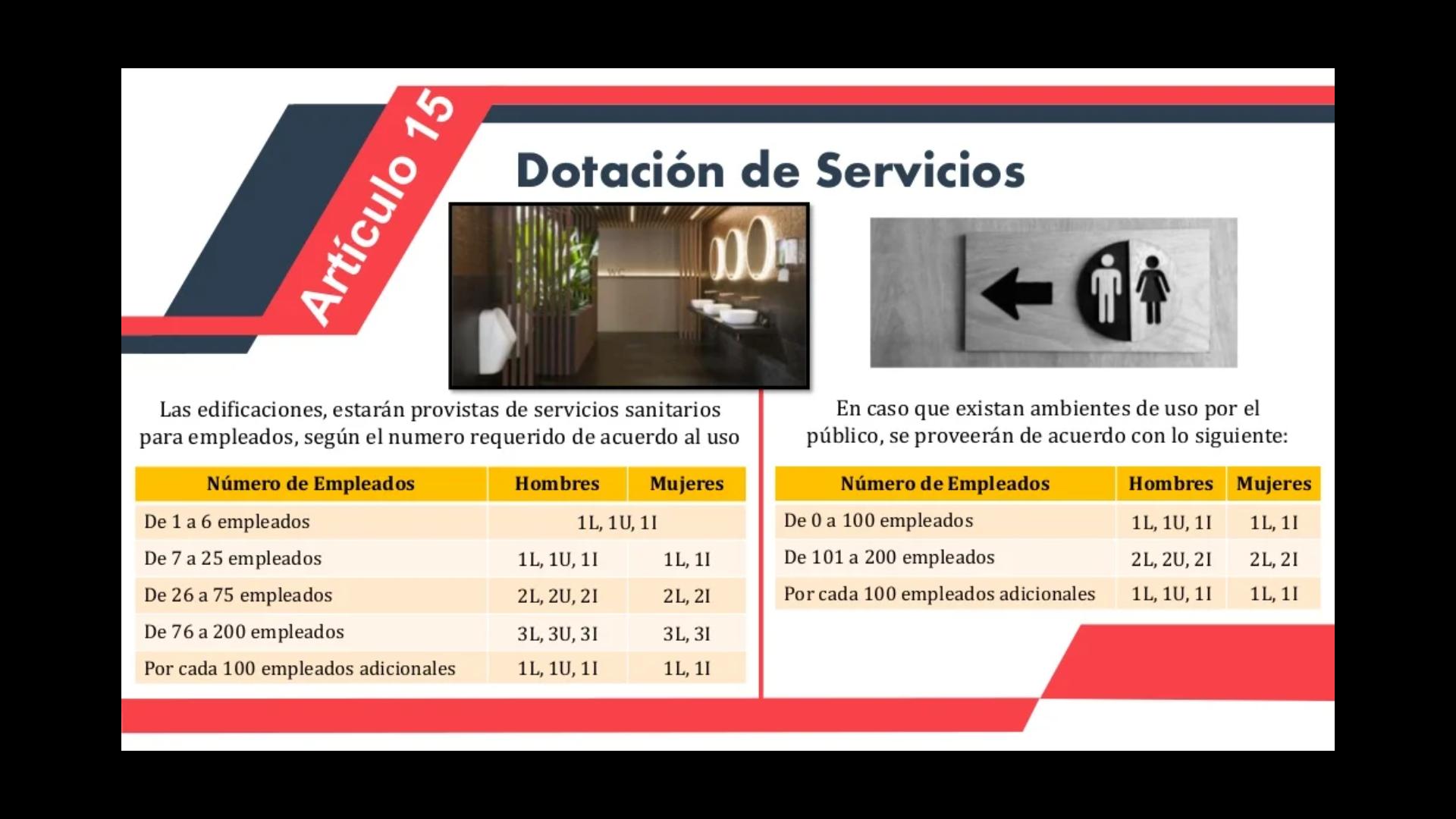 Artículo 15

Dotación de Servicios

Las edificaciones, estarán provistas de servicios sanitarios para empleados, según el numero requerido de acuerdo al uso

| Número de Empleados | Hombres | Mujeres |
|---|---|---|
| De 1 a 6 empleados | 1L, 1U, 1I | |
| De 7 a 25 empleados | 1L, 1U, 1I | 1L, 1I |
| De 26 a 75 empleados | 2L, 2U, 2I | 2L, 2I |
| De 76 a 200 empleados | 3L, 3U, 3I | 3L, 3I |
| Por cada 100 empleados adicionales | 1L, 1U, 1I | 1L, 1I |

En caso que existan ambientes de uso por el público, se proveerán de acuerdo con lo siguiente:

| Número de Empleados | Hombres | Mujeres |
|---|---|---|
| De 0 a 100 empleados | 1L, 1U, 1I | 1L, 1I |
| De 101 a 200 empleados | 2L, 2U, 2I | 2L, 2I |
| Por cada 100 empleados adicionales | 1L, 1U, 1I | 1L, 1I |